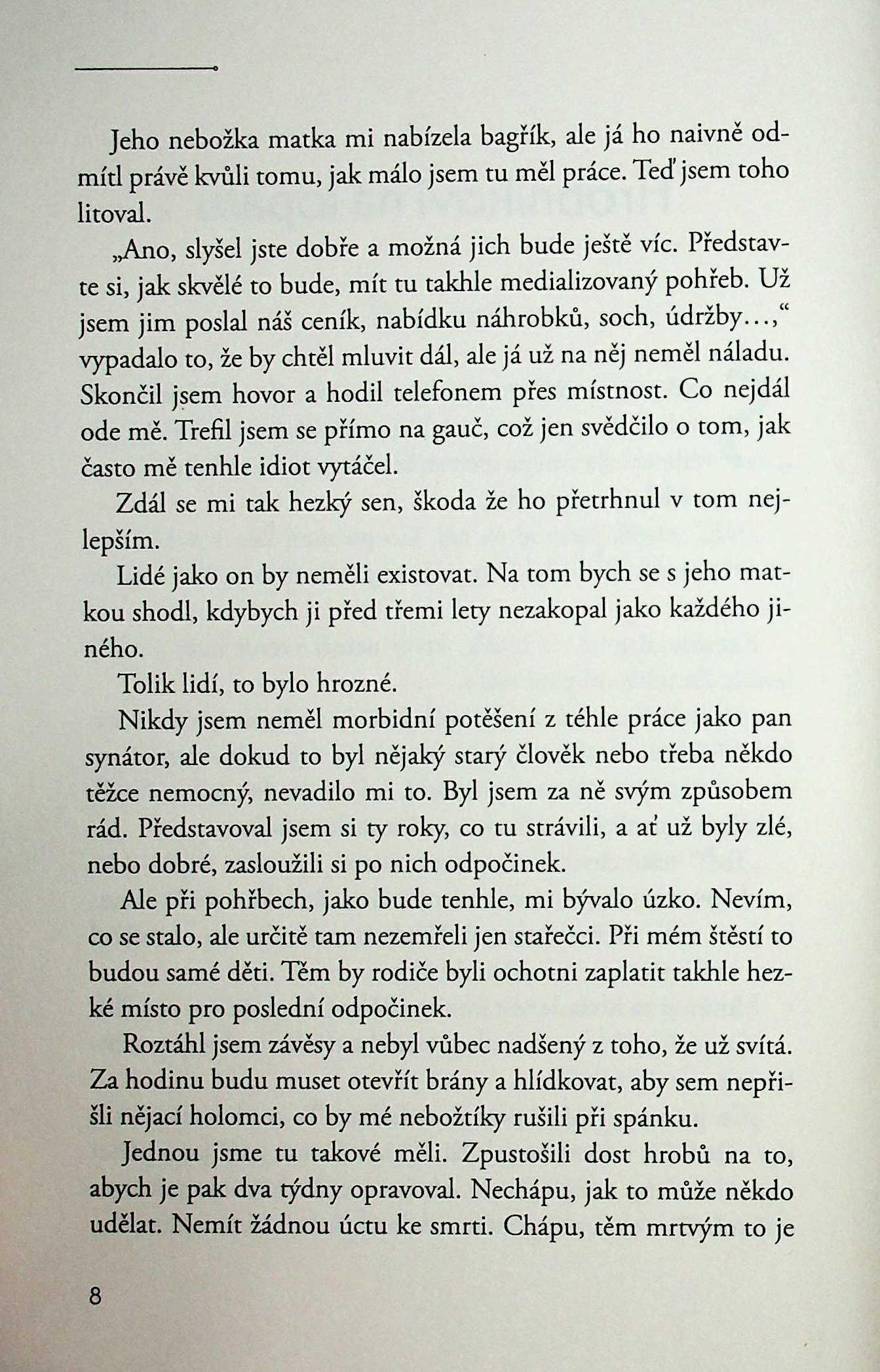 Jeho nebožka matka mi nabízela bagřík, ale já ho naivně odmítl právě kvůli tomu, jak málo jsem tu měl práce. Teď jsem toho litoval.

„Ano, slyšel jste dobře a možná jich bude ještě víc. Představte si, jak skvělé to bude, mít tu takhle medializovaný pohřeb. Už jsem jim poslal náš ceník, nabídku náhrobků, soch, údržby…,“ vypadalo to, že by chtěl mluvit dál, ale já už na něj neměl náladu. Skončil jsem hovor a hodil telefonem přes místnost. Co nejdál ode mě. Trefil jsem se přímo na gauč, což jen svědčilo o tom, jak často mě tenhle idiot vytáčel.

Zdál se mi tak hezký sen, škoda že ho přetrhnul v tom nejlepším.

Lidé jako on by neměli existovat. Na tom bych se s jeho matkou shodl, kdybych ji před třemi lety nezakopal jako každého jiného.

Tolik lidí, to bylo hrozné.

Nikdy jsem neměl morbidní potěšení z téhle práce jako pan synátor, ale dokud to byl nějaký starý člověk nebo třeba někdo těžce nemocný, nevadilo mi to. Byl jsem za ně svým způsobem rád. Představoval jsem si ty roky, co tu strávili, a ať už byly zlé, nebo dobré, zasloužili si po nich odpočinek.

Ale při pohřbech, jako bude tenhle, mi bývalo úzko. Nevím, co se stalo, ale určitě tam nezemřeli jen stařečci. Při mém štěstí to budou samé děti. Těm by rodiče byli ochotni zaplatit takhle hezké místo pro poslední odpočinek.

Roztáhl jsem závěsy a nebyl vůbec nadšený z toho, že už svítá. Za hodinu budu muset otevřít brány a hlídkovat, aby sem nepřišli nějací holomci, co by mé nebožtíky rušili při spánku.

Jednou jsme tu takové měli. Zpustošili dost hrobů na to, abych je pak dva týdny opravoval. Nechápu, jak to může někdo udělat. Nemít žádnou úctu ke smrti. Chápu, těm mrtvým to je

8